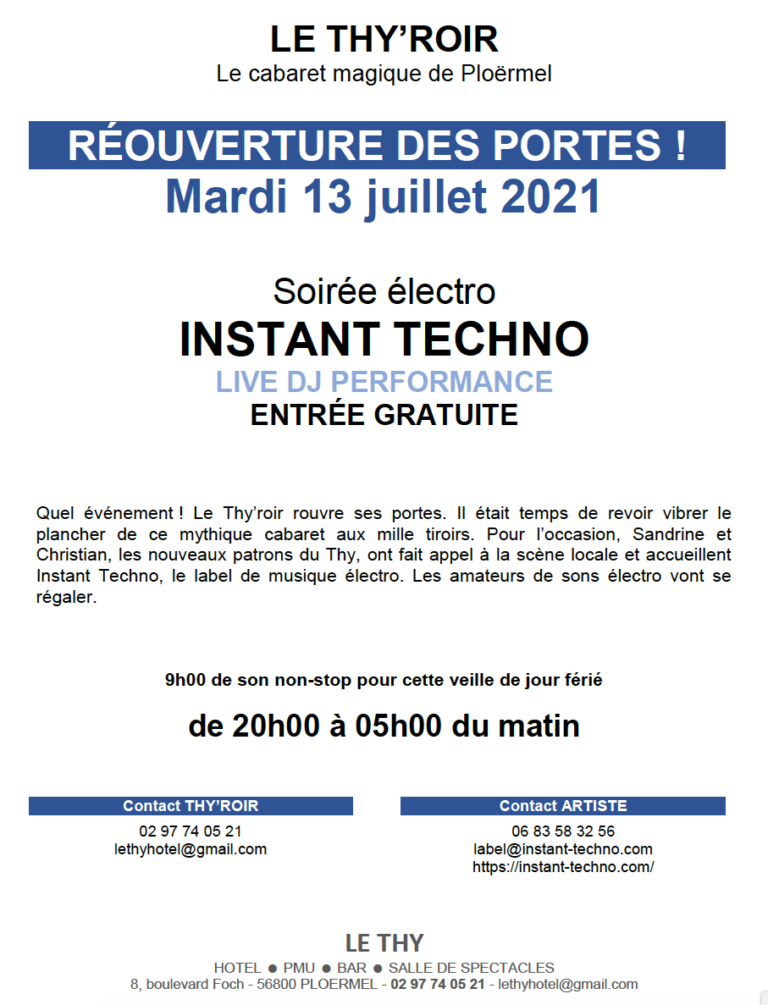 LE THY'ROIR
Le cabaret magique de Ploërmel

RÉOUVERTURE DES PORTES !
Mardi 13 juillet 2021

Soirée électro
INSTANT TECHNO
LIVE DJ PERFORMANCE
ENTRÉE GRATUITE

Quel événement ! Le Thy'roir rouvre ses portes. Il était temps de revoir vibrer le plancher de ce mythique cabaret aux mille tiroirs. Pour l'occasion, Sandrine et Christian, les nouveaux patrons du Thy, ont fait appel à la scène locale et accueillent Instant Techno, le label de musique électro. Les amateurs de sons électro vont se régaler.

9h00 de son non-stop pour cette veille de jour férié

de 20h00 à 05h00 du matin

Contact THY'ROIR
02 97 74 05 21
lethyhotel@gmail.com

Contact ARTISTE
06 83 58 32 56
label@instant-techno.com
https://instant-techno.com/

LE THY
HOTEL ● PMU ● BAR ● SALLE DE SPECTACLES
8, boulevard Foch - 56800 PLOERMEL - 02 97 74 05 21 - lethyhotel@gmail.com